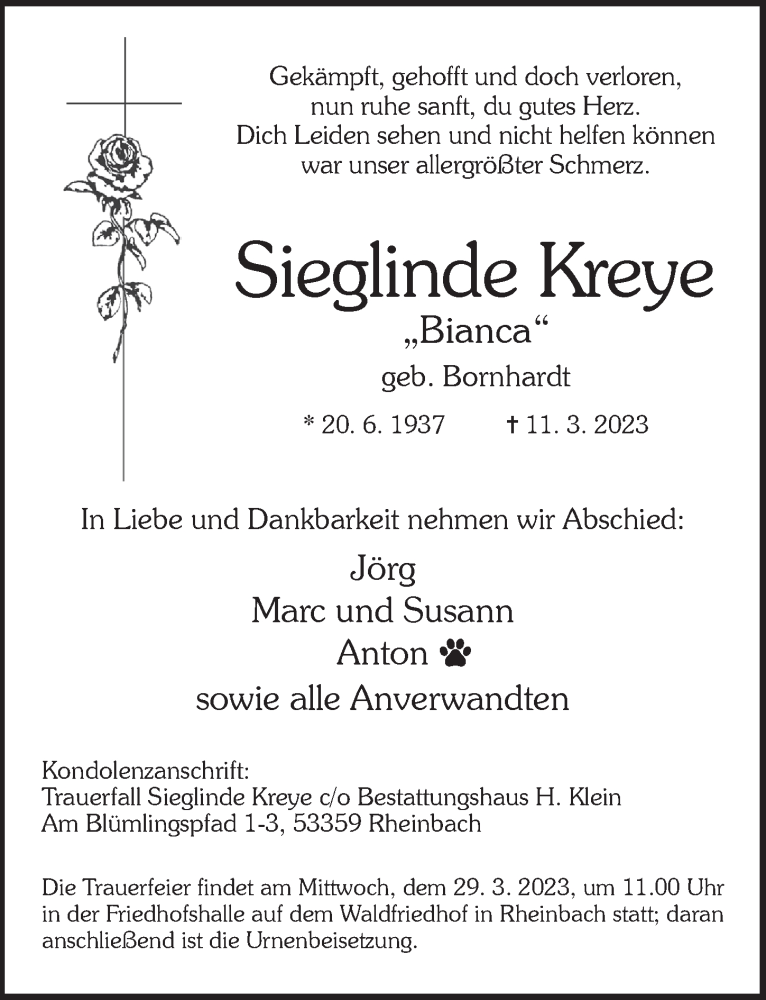 Gekämpft, gehofft und doch verloren,
nun ruhe sanft, du gutes Herz.
Dich Leiden sehen und nicht helfen können
war unser allergrößter Schmerz.

Sieglinde Kreye
„Bianca“
geb. Bornhardt

* 20. 6. 1937 † 11. 3. 2023

In Liebe und Dankbarkeit nehmen wir Abschied:
Jörg
Marc und Susann
Anton
sowie alle Anverwandten

Kondolenzanschrift:
Trauerfall Sieglinde Kreye c/o Bestattungshaus H. Klein
Am Blümlingspfad 1-3, 53359 Rheinbach

Die Trauerfeier findet am Mittwoch, dem 29. 3. 2023, um 11.00 Uhr in der Friedhofshalle auf dem Waldfriedhof in Rheinbach statt; daran anschließend ist die Urnenbeisetzung.